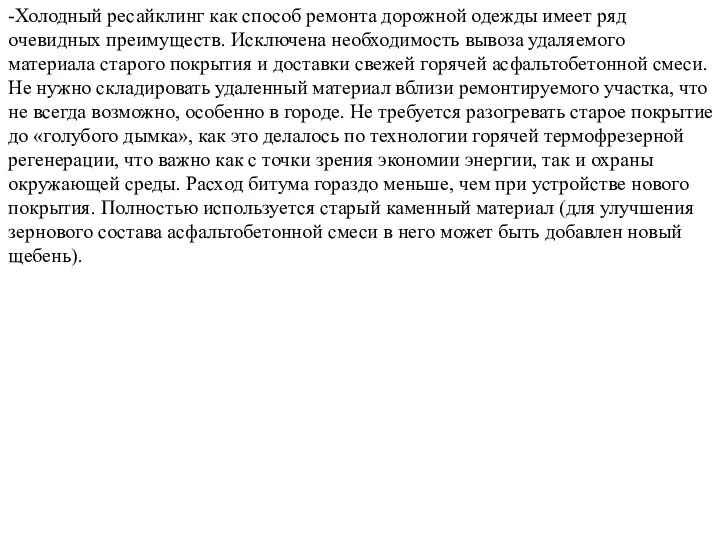 -Холодный ресайклинг как способ ремонта дорожной одежды имеет ряд очевидных преимуществ. Исключена необходимость вывоза удаляемого материала старого покрытия и доставки свежей горячей асфальтобетонной смеси. Не нужно складировать удаленный материал вблизи ремонтируемого участка, что не всегда возможно, особенно в городе. Не требуется разогревать старое покрытие до «голубого дымка», как это делалось по технологии горячей термофрезерной регенерации, что важно как с точки зрения экономии энергии, так и охраны окружающей среды. Расход битума гораздо меньше, чем при устройстве нового покрытия. Полностью используется старый каменный материал (для улучшения зернового состава асфальтобетонной смеси в него может быть добавлен новый щебень).